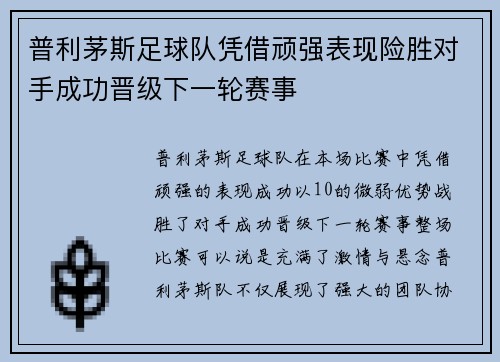 普利茅斯足球队凭借顽强表现险胜对手成功晋级下一轮赛事

普利茅斯足球队在本场比赛中凭借顽强的表现成功以10的微弱优势战胜了对手成功晋级下一轮赛事整场比赛可以说是充满了激情与悬念普利茅斯队不仅展现了强大的团队协